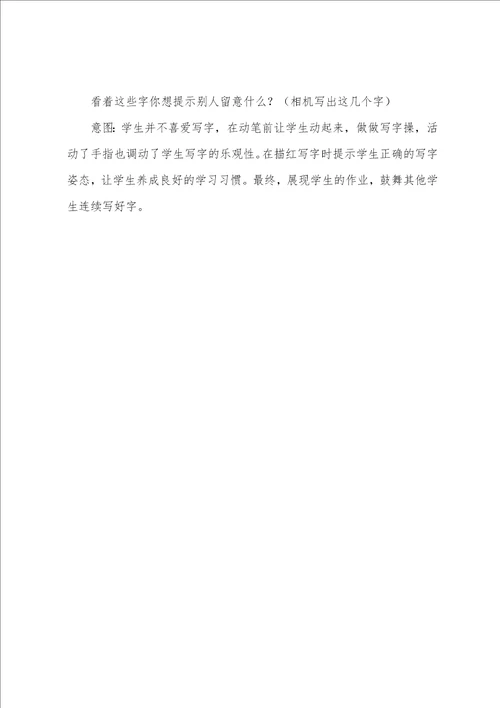 看着这些字你想提示别人留意什么？（相机写出这几个字）

意图：学生并不喜爱写字，在动笔前让学生动起来，做做写字操，活动了手指也调动了学生写字的乐观性。在描红写字时提示学生正确的写字姿态，让学生养成良好的学习习惯。最终，展现学生的作业，鼓舞其他学生连续写好字。